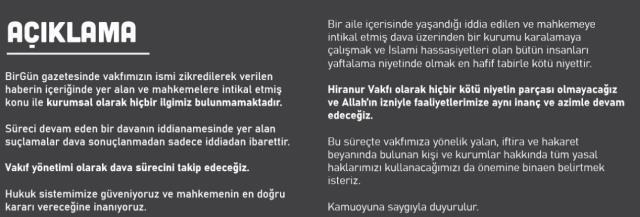 AÇIKLAMA

BirGün gazetesinde vakfımızın ismi zikredilerek verilen haberin içeriğinde yer alan ve mahkemelere intikal etmiş konu ile kurumsal olarak hiçbir ilgimiz bulunmamaktadır.

Süreci devam eden bir davanın iddianamesinde yer alan suçlamalar dava sonuçlanmadan sadece iddiadan ibarettir.

Vakıf yönetimi olarak dava sürecini takip edeceğiz.

Hukuk sistemimize güveniyoruz ve mahkemenin en doğru kararı vereceğine inanıyoruz.

Bir aile içerisinde yaşandığı iddia edilen ve mahkemeye intikal etmiş dava üzerinden bir kurumu karalamaya çalışmak ve İslami hassasiyetleri olan bütün insanları yaftalama niyetinde olmak en hafif tabirle kötü niyettir.

Hiranur Vakfı olarak hiçbir kötü niyetin parçası olmayacağız ve Allah'ın izniyle faaliyetlerimize aynı inanç ve azimle devam edeceğiz.

Bu süreçte vakfımıza yönelik yalan, iftira ve hakaret beyanında bulunan kişi ve kurumlar hakkında tüm yasal haklarımızı kullanacağımızı da önemine binaen belirtmek isteriz.

Kamuoyuna saygıyla duyurulur.